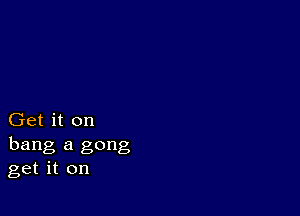 Get it on
bang a gong
get it on